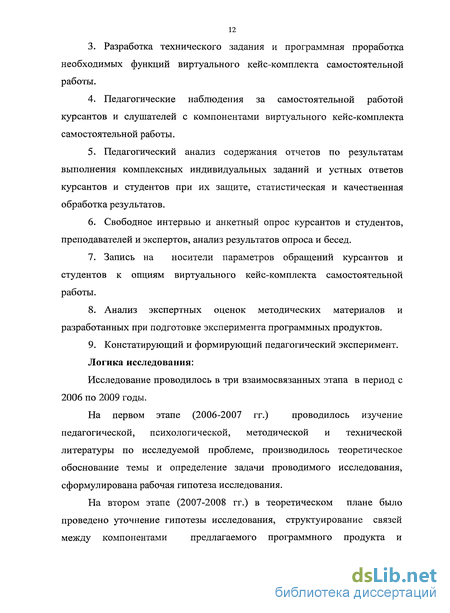 12

3. Разработка технического задания и программная проработка необходимых функций виртуального кейс-комплекта самостоятельной работы.

4. Педагогические наблюдения за самостоятельной работой курсантов и слушателей с компонентами виртуального кейс-комплекта самостоятельной работы.

5. Педагогический анализ содержания отчетов по результатам выполнения комплексных индивидуальных заданий и устных ответов курсантов и студентов при их защите, статистическая и качественная обработка результатов.

6. Свободное интервью и анкетный опрос курсантов и студентов, преподавателей и экспертов, анализ результатов опроса и бесед.

7. Запись на носители параметров обращений курсантов и студентов к опциям виртуального кейс-комплекта самостоятельной работы.

8. Анализ экспертных оценок методических материалов и разработанных при подготовке эксперимента программных продуктов.

9. Констатирующий и формирующий педагогический эксперимент.

Логика исследования:

Исследование проводилось в три взаимосвязанных этапа в период с 2006 по 2009 годы.

На первом этапе (2006-2007 гг.) проводилось изучение педагогической, психологической, методической и технической литературы по исследуемой проблеме, производилось теоретическое обоснование темы и определение задачи проводимого исследования, сформулирована рабочая гипотеза исследования.

На втором этапе (2007-2008 гг.) в теоретическом плане было проведено уточнение гипотезы исследования, структуирование связей между компонентами предлагаемого программного продукта и

dsLib.net
библиотека диссертаций